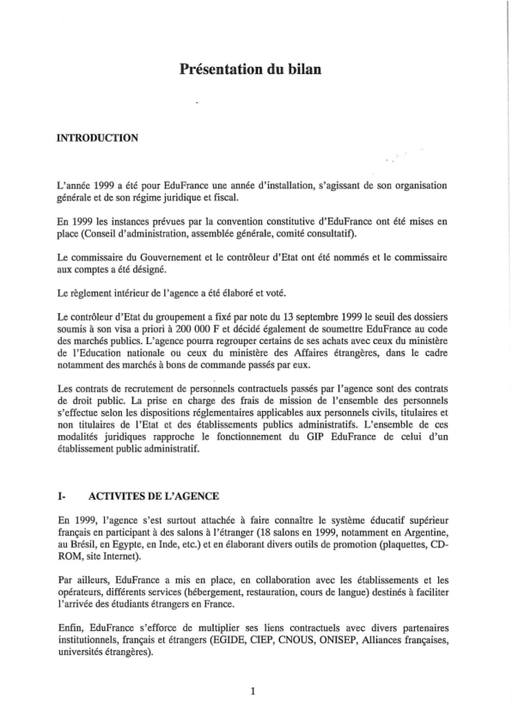 Présentation du bilan

INTRODUCTION

L'année 1999 a été pour EduFrance une année d'installation, s'agissant de son organisation générale et de son régime juridique et fiscal.

En 1999 les instances prévues par la convention constitutive d'EduFrance ont été mises en place (Conseil d'administration, assemblée générale, comité consultatif).

Le commissaire du Gouvernement et le contrôleur d'Etat ont été nommés et le commissaire aux comptes a été désigné.

Le règlement intérieur de l'agence a été élaboré et voté.

Le contrôleur d'Etat du groupement a fixé par note du 13 septembre 1999 le seuil des dossiers soumis à son visa a priori à 200 000 F et décidé également de soumettre EduFrance au code des marchés publics. L'agence pourra regrouper certains de ses achats avec ceux du ministère de l'Education nationale ou ceux du ministère des Affaires étrangères, dans le cadre notamment des marchés à bons de commande passés par eux.

Les contrats de recrutement de personnels contractuels passés par l'agence sont des contrats de droit public. La prise en charge des frais de mission de l'ensemble des personnels s'effectue selon les dispositions réglementaires applicables aux personnels civils, titulaires et non titulaires de l'Etat et des établissements publics administratifs. L'ensemble de ces modalités juridiques rapproche le fonctionnement du GIP EduFrance de celui d'un établissement public administratif.

I- ACTIVITES DE L'AGENCE

En 1999, l'agence s'est surtout attachée à faire connaître le système éducatif supérieur français en participant à des salons à l'étranger (18 salons en 1999, notamment en Argentine, au Brésil, en Egypte, en Inde, etc.) et en élaborant divers outils de promotion (plaquettes, CD-ROM, site Internet).

Par ailleurs, EduFrance a mis en place, en collaboration avec les établissements et les opérateurs, différents services (hébergement, restauration, cours de langue) destinés à faciliter l'arrivée des étudiants étrangers en France.

Enfin, EduFrance s'efforce de multiplier ses liens contractuels avec divers partenaires institutionnels, français et étrangers (EGIDE, CIEP, CNOUS, ONISEP, Alliances françaises, universités étrangères).

1